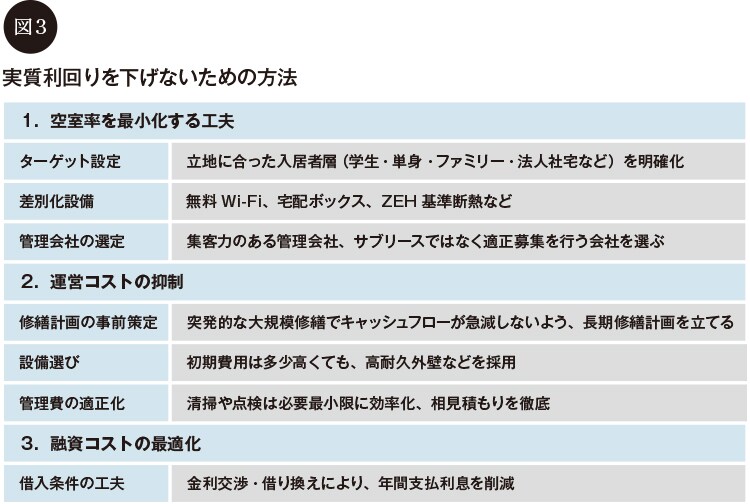 図3

実質利回りを下げないための方法

| 1. 空室率を最小化する工夫 | |
|---|---|
| ターゲット設定 | 立地に合った入居者層（学生・単身・ファミリー・法人社宅など）を明確化 |
| 差別化設備 | 無料 Wi-Fi、宅配ボックス、ZEH 基準断熱など |
| 管理会社の選定 | 集客力のある管理会社、サブリースではなく適正募集を行う会社を選ぶ |
| 2. 運営コストの抑制 | |
| 修繕計画の事前策定 | 突発的な大規模修繕でキャッシュフローが急減しないよう、長期修繕計画を立てる |
| 設備選び | 初期費用は多少高くても、高耐久外壁などを採用 |
| 管理費の適正化 | 清掃や点検は必要最小限に効率化、相見積もりを徹底 |
| 3. 融資コストの最適化 | |
| 借入条件の工夫 | 金利交渉・借り換えにより、年間支払利息を削減 |